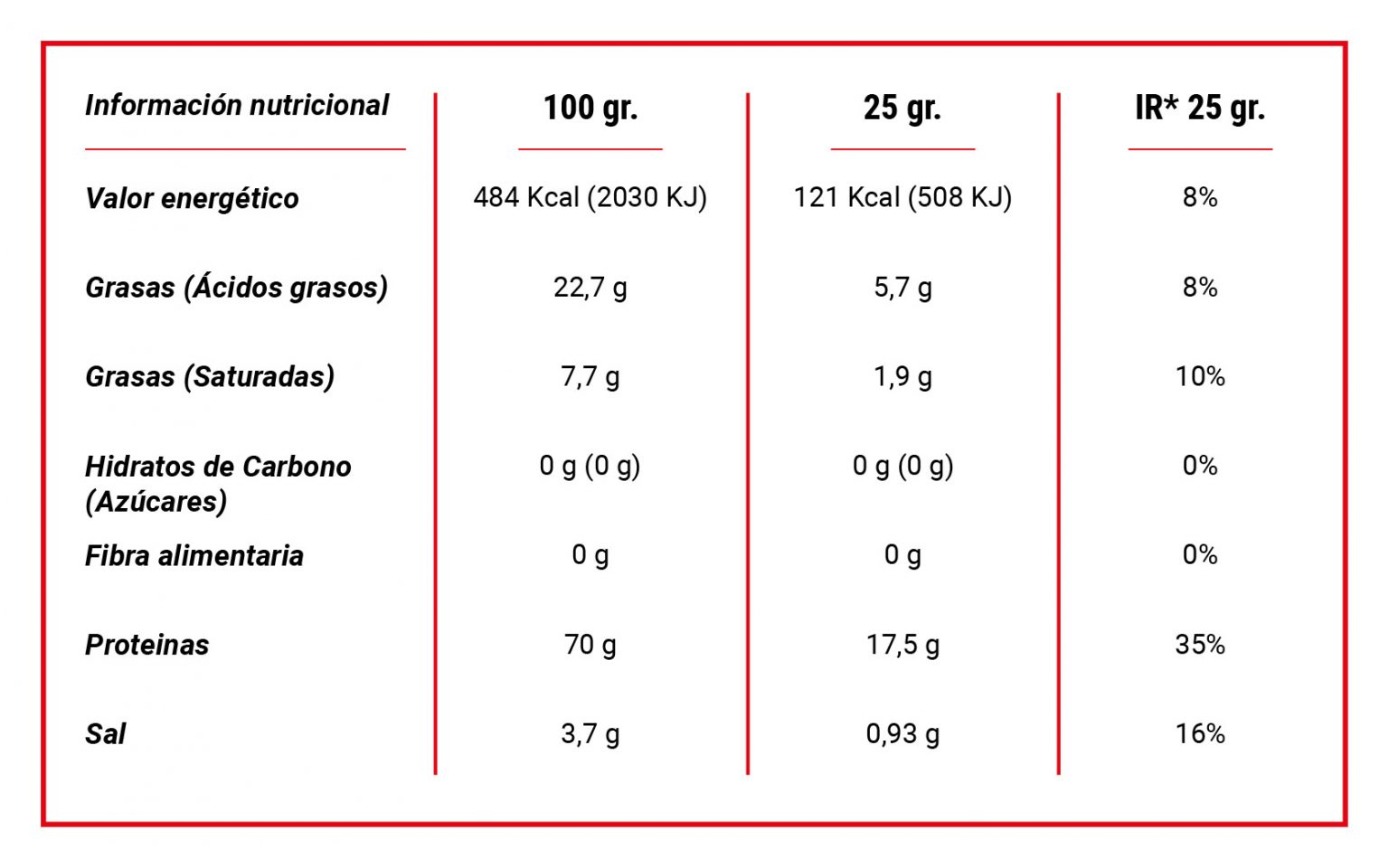 | Información nutricional | 100 gr. | 25 gr. | IR* 25 gr. |
|---|---|---|---|
| Valor energético | 484 Kcal (2030 KJ) | 121 Kcal (508 KJ) | 8% |
| Grasas (Ácidos grasos) | 22,7 g | 5,7 g | 8% |
| Grasas (Saturadas) | 7,7 g | 1,9 g | 10% |
| Hidratos de Carbono (Azúcares) | 0 g (0 g) | 0 g (0 g) | 0% |
| Fibra alimentaria | 0 g | 0 g | 0% |
| Proteinas | 70 g | 17,5 g | 35% |
| Sal | 3,7 g | 0,93 g | 16% |